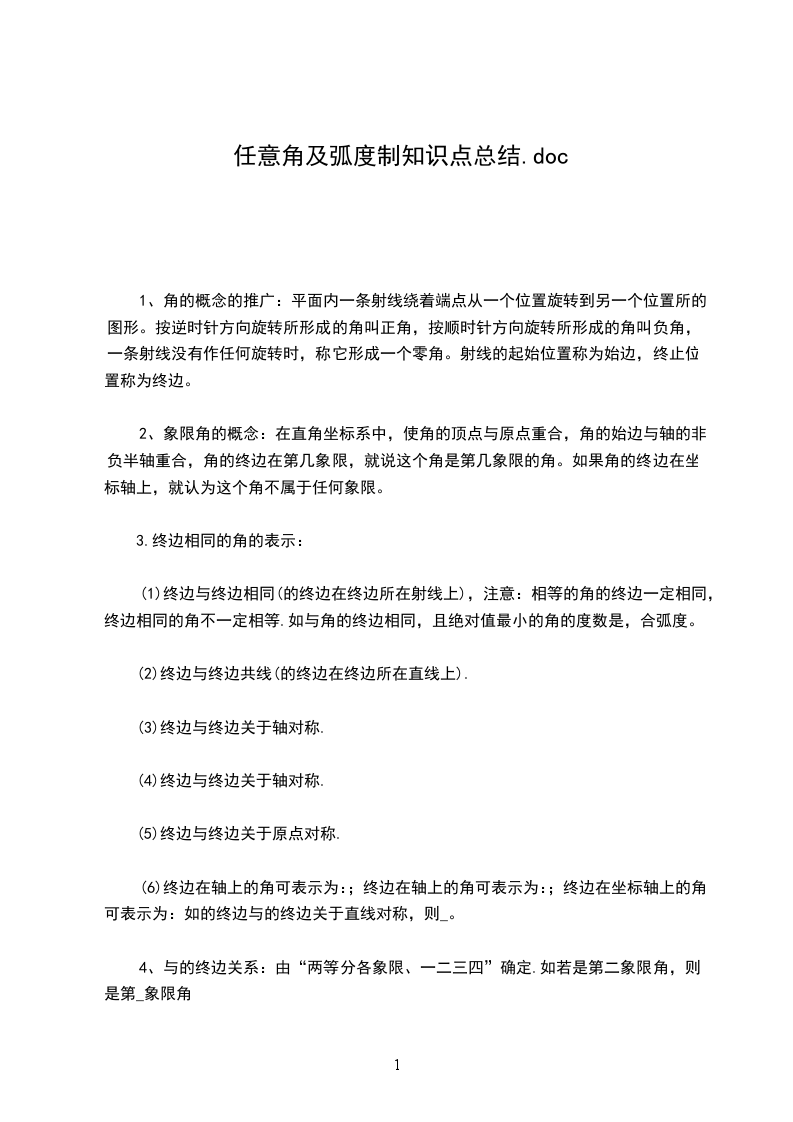 任意角及弧度制知识点总结.doc

1、角的概念的推广：平面内一条射线绕着端点从一个位置旋转到另一个位置所的图形。按逆时针方向旋转所形成的角叫正角，按顺时针方向旋转所形成的角叫负角，一条射线没有作任何旋转时，称它形成一个零角。射线的起始位置称为始边，终止位置称为终边。

2、象限角的概念：在直角坐标系中，使角的顶点与原点重合，角的始边与轴的非负半轴重合，角的终边在第几象限，就说这个角是第几象限的角。如果角的终边在坐标轴上，就认为这个角不属于任何象限。

3.终边相同的角的表示：

⑴终边与终边相同(的终边在终边所在射线上)，注意：相等的角的终边一定相同，终边相同的角不一定相等.如与角的终边相同，且绝对值最小的角的度数是，合弧度。

⑵终边与终边共线(的终边在终边所在直线上).

⑶终边与终边关于轴对称.

⑷终边与终边关于轴对称.

⑸终边与终边关于原点对称.

⑹终边在轴上的角可表示为:；终边在轴上的角可表示为:；终边在坐标轴上的角可表示为：如的终边与的终边关于直线对称，则_。

4、与的终边关系：由“两等分各象限、一二三四”确定.如若是第二象限角，则是第_象限角

1